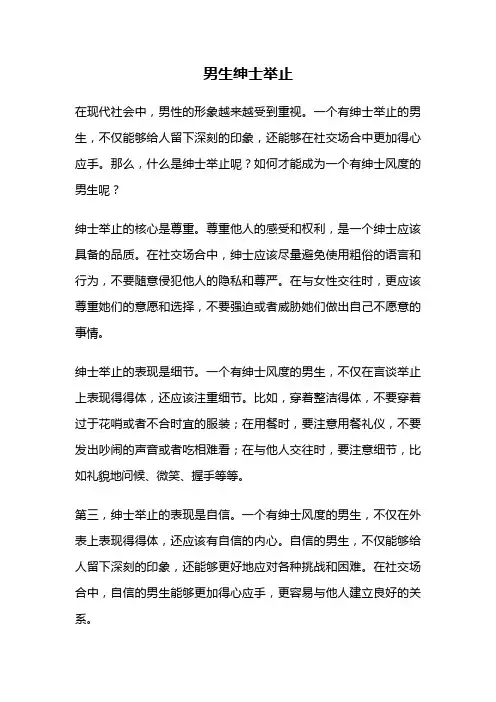 男生绅士举止

在现代社会中，男性的形象越来越受到重视。一个有绅士举止的男生，不仅能够给人留下深刻的印象，还能够在社交场合中更加得心应手。那么，什么是绅士举止呢？如何才能成为一个有绅士风度的男生呢？

绅士举止的核心是尊重。尊重他人的感受和权利，是一个绅士应该具备的品质。在社交场合中，绅士应该尽量避免使用粗俗的语言和行为，不要随意侵犯他人的隐私和尊严。在与女性交往时，更应该尊重她们的意愿和选择，不要强迫或者威胁她们做出自己不愿意的事情。

绅士举止的表现是细节。一个有绅士风度的男生，不仅在言谈举止上表现得得体，还应该注重细节。比如，穿着整洁得体，不要穿着过于花哨或者不合时宜的服装；在用餐时，要注意用餐礼仪，不要发出吵闹的声音或者吃相难看；在与他人交往时，要注意细节，比如礼貌地问候、微笑、握手等等。

第三，绅士举止的表现是自信。一个有绅士风度的男生，不仅在外表上表现得得体，还应该有自信的内心。自信的男生，不仅能够给人留下深刻的印象，还能够更好地应对各种挑战和困难。在社交场合中，自信的男生能够更加得心应手，更容易与他人建立良好的关系。